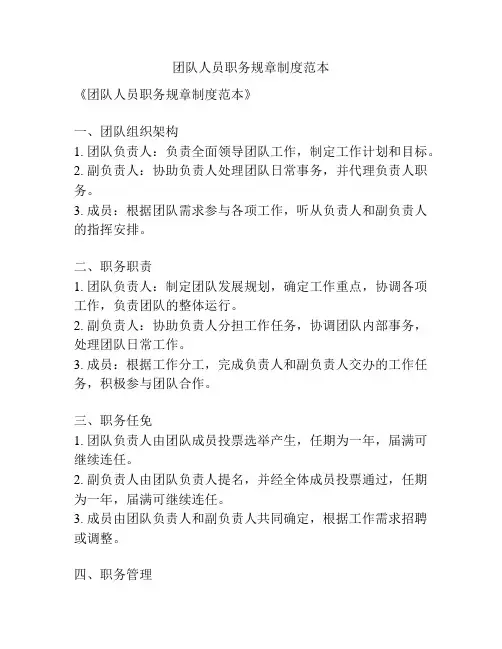 团队人员职务规章制度范本

《团队人员职务规章制度范本》

一、团队组织架构
1. 团队负责人：负责全面领导团队工作，制定工作计划和目标。
2. 副负责人：协助负责人处理团队日常事务，并代理负责人职务。
3. 成员：根据团队需求参与各项工作，听从负责人和副负责人的指挥安排。

二、职务职责
1. 团队负责人：制定团队发展规划，确定工作重点，协调各项工作，负责团队的整体运行。
2. 副负责人：协助负责人分担工作任务，协调团队内部事务，处理团队日常工作。
3. 成员：根据工作分工，完成负责人和副负责人交办的工作任务，积极参与团队合作。

三、职务任免
1. 团队负责人由团队成员投票选举产生，任期为一年，届满可继续连任。
2. 副负责人由团队负责人提名，并经全体成员投票通过，任期为一年，届满可继续连任。
3. 成员由团队负责人和副负责人共同确定，根据工作需求招聘或调整。

四、职务管理